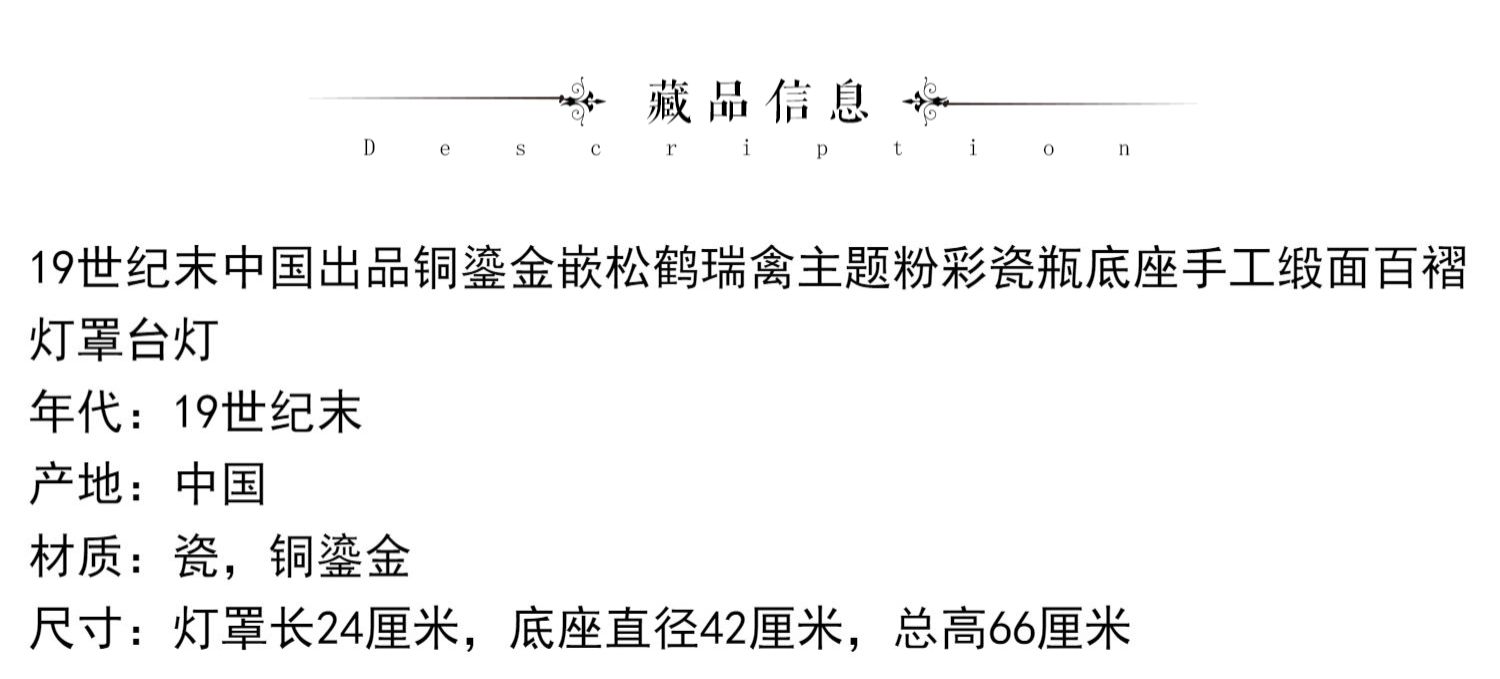 藏品信息
Description

19世纪末中国出品铜鎏金嵌松鹤瑞禽主题粉彩瓷瓶底座手工缎面百褶灯罩台灯

年代：19世纪末
产地：中国
材质：瓷，铜鎏金
尺寸：灯罩长24厘米，底座直径42厘米，总高66厘米